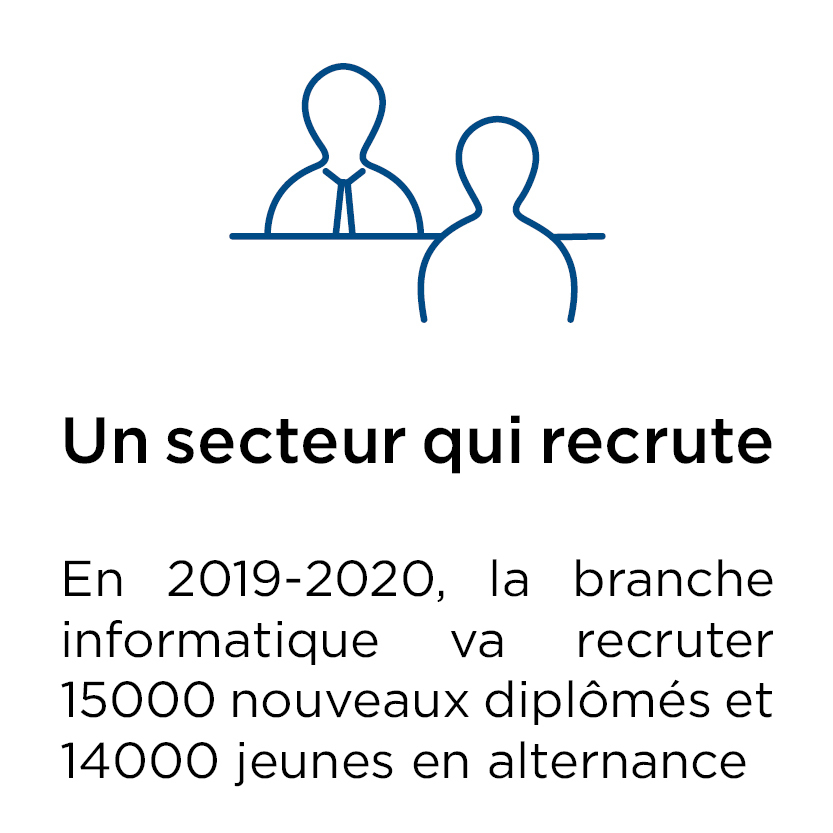 Un secteur qui recrute

En 2019-2020, la branche informatique va recruter 15000 nouveaux diplômés et 14000 jeunes en alternance